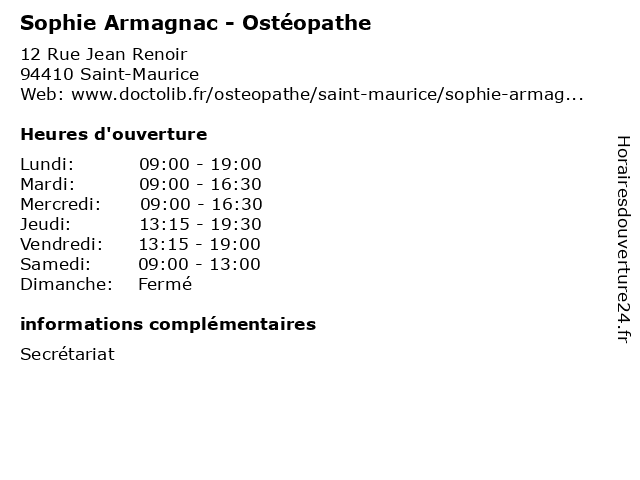 Sophie Armagnac - Ostéopathe

12 Rue Jean Renoir
94410 Saint-Maurice
Web: www.doctolib.fr/osteopathe/saint-maurice/sophie-armag...

Heures d'ouverture

| Lundi: | 09:00 - 19:00 |
|---|---|
| Mardi: | 09:00 - 16:30 |
| Mercredi: | 09:00 - 16:30 |
| Jeudi: | 13:15 - 19:30 |
| Vendredi: | 13:15 - 19:00 |
| Samedi: | 09:00 - 13:00 |
| Dimanche: | Fermé |

informations complémentaires

Secrétariat

Horairesdouverture24.fr